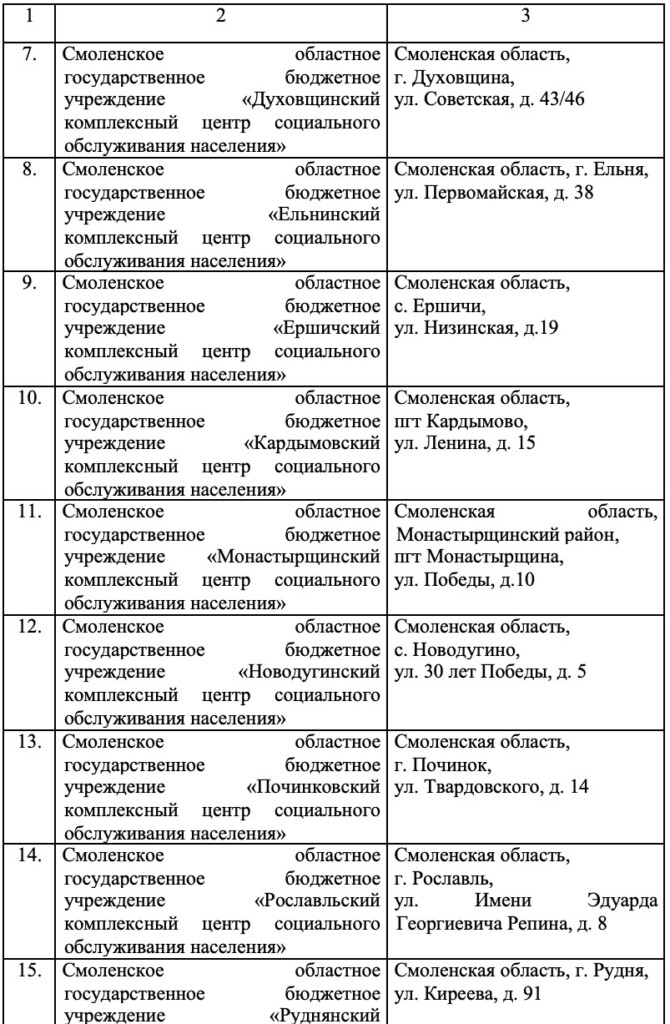 | 1 | 2 | 3 |
|---|---|---|
| 7. | Смоленское областное государственное бюджетное учреждение «Духовщинский комплексный центр социального обслуживания населения» | Смоленская область, г. Духовщина, ул. Советская, д. 43/46 |
| 8. | Смоленское областное государственное бюджетное учреждение «Ельнинский комплексный центр социального обслуживания населения» | Смоленская область, г. Ельня, ул. Первомайская, д. 38 |
| 9. | Смоленское областное государственное бюджетное учреждение «Ершичский комплексный центр социального обслуживания населения» | Смоленская область, с. Ершичи, ул. Низинская, д.19 |
| 10. | Смоленское областное государственное бюджетное учреждение «Кардымовский комплексный центр социального обслуживания населения» | Смоленская область, пгт Кардымово, ул. Ленина, д. 15 |
| 11. | Смоленское областное государственное бюджетное учреждение «Монастырщинский комплексный центр социального обслуживания населения» | Смоленская область, Монастырщинский район, пгт Монастырщина, ул. Победы, д.10 |
| 12. | Смоленское областное государственное бюджетное учреждение «Новодугинский комплексный центр социального обслуживания населения» | Смоленская область, с. Новодугино, ул. 30 лет Победы, д. 5 |
| 13. | Смоленское областное государственное бюджетное учреждение «Починковский комплексный центр социального обслуживания населения» | Смоленская область, г. Починок, ул. Твардовского, д. 14 |
| 14. | Смоленское областное государственное бюджетное учреждение «Рославльский комплексный центр социального обслуживания населения» | Смоленская область, г. Рославль, ул. Имени Эдуарда Георгиевича Репина, д. 8 |
| 15. | Смоленское областное государственное бюджетное учреждение «Руднянский | Смоленская область, г. Рудня, ул. Киреева, д. 91 |